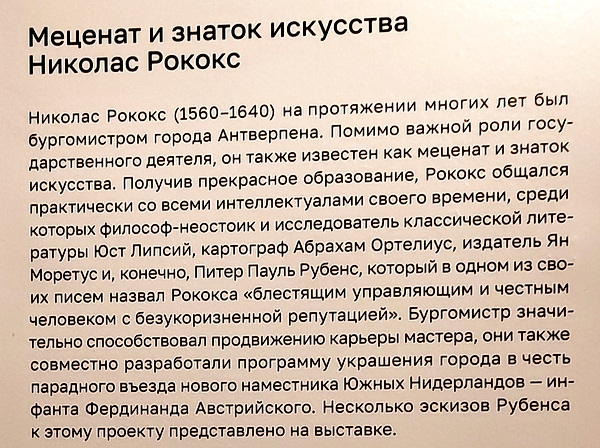 Меценат и знаток искусства
Николас Рококс

Николас Рококс (1560–1640) на протяжении многих лет был бургомистром города Антверпена. Помимо важной роли государственного деятеля, он также известен как меценат и знаток искусства. Получив прекрасное образование, Рококс общался практически со всеми интеллектуалами своего времени, среди которых философ-неостоик и исследователь классической литературы Юст Липсий, картограф Абрахам Ортелиус, издатель Ян Моретус и, конечно, Питер Пауль Рубенс, который в одном из своих писем назвал Рококса «блестящим управляющим и честным человеком с безукоризненной репутацией». Бургомистр значительно способствовал продвижению карьеры мастера, они также совместно разработали программу украшения города в честь парадного въезда нового наместника Южных Нидерландов — инфанта Фердинанда Австрийского. Несколько эскизов Рубенса к этому проекту представлено на выставке.